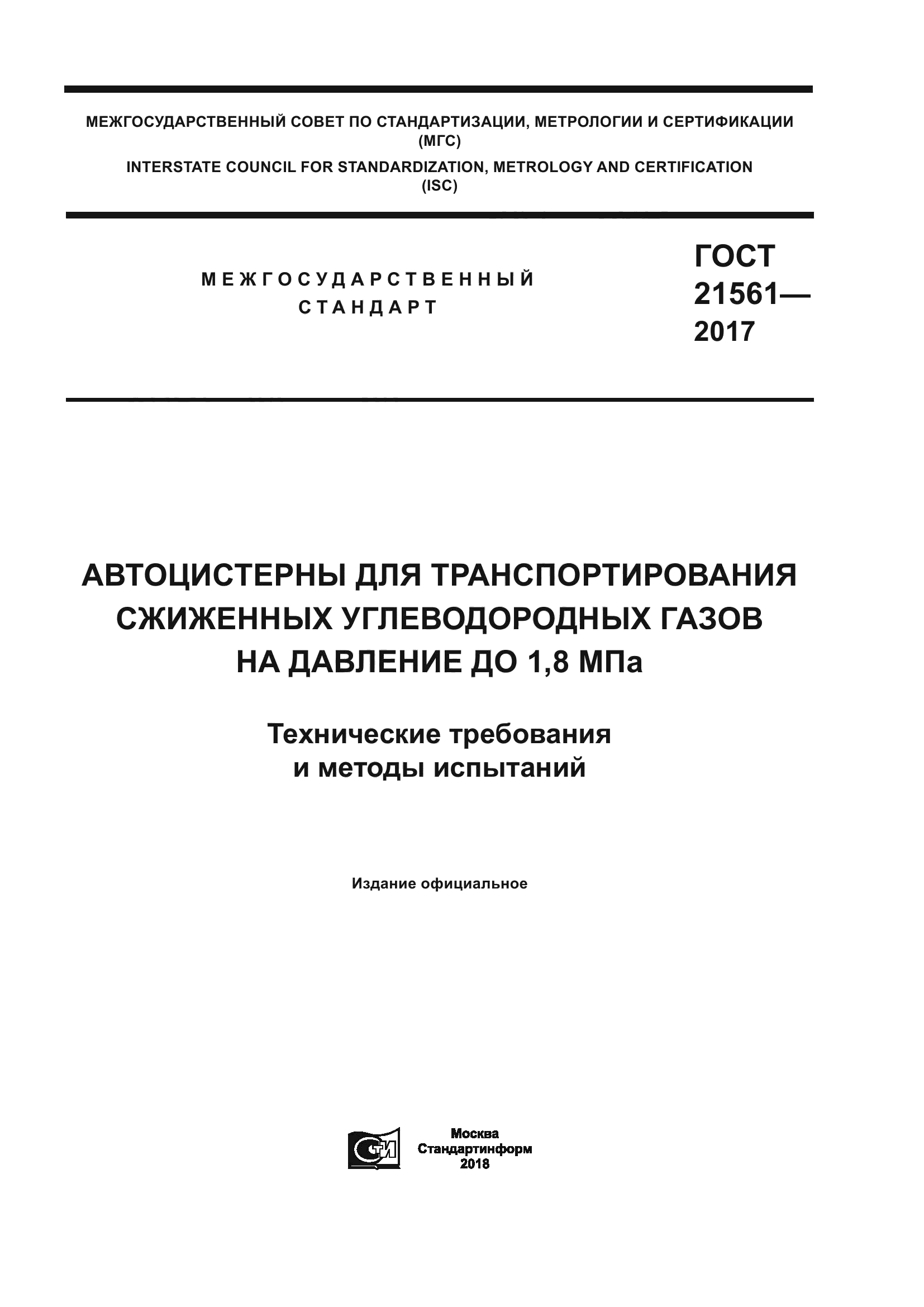 МЕЖГОСУДАРСТВЕННЫЙ СОВЕТ ПО СТАНДАРТИЗАЦИИ, МЕТРОЛОГИИ И СЕРТИФИКАЦИИ (МГС)

INTERSTATE COUNCIL FOR STANDARDIZATION, METROLOGY AND CERTIFICATION (ISC)

МЕЖГОСУДАРСТВЕННЫЙ СТАНДАРТ

ГОСТ 21561— 2017

АВТОЦИСТЕРНЫ ДЛЯ ТРАНСПОРТИРОВАНИЯ СЖИЖЕННЫХ УГЛЕВОДОРОДНЫХ ГАЗОВ НА ДАВЛЕНИЕ ДО 1,8 МПа

Технические требования и методы испытаний

Издание официальное

СТИ

Москва
Стандартинформ
2018